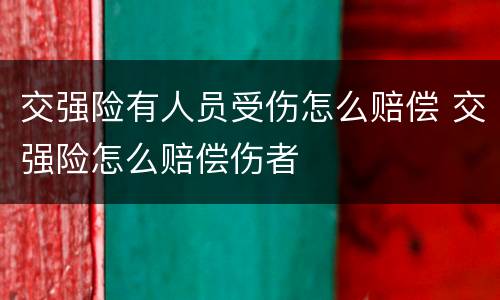 交强险有人员受伤怎么赔偿 交强险怎么赔偿伤者